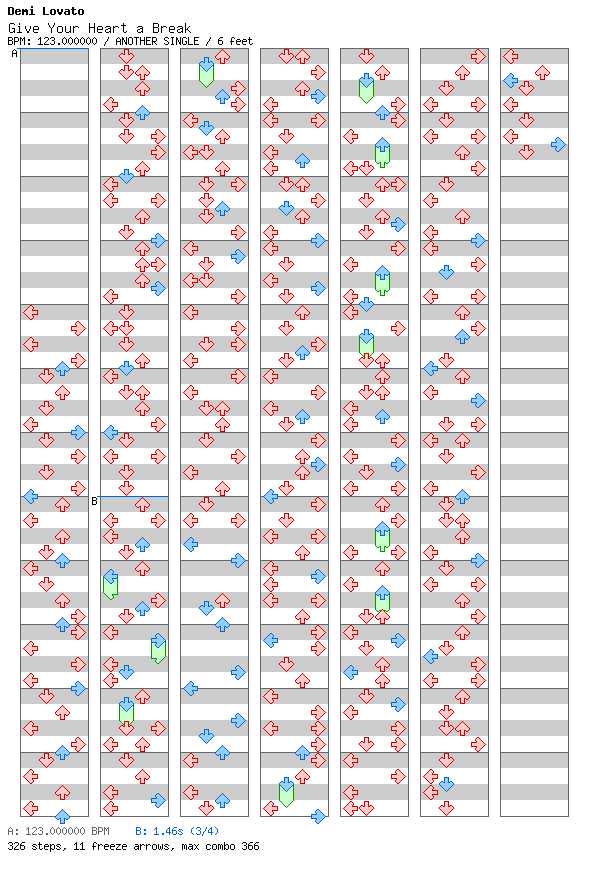 Demi Lovato
Give Your Heart a Break
BPM: 123.000000 / ANOTHER SINGLE / 6 feet

A

B

A: 123.000000 BPM B: 1.46s (3/4)
326 steps, 11 freeze arrows, max combo 366